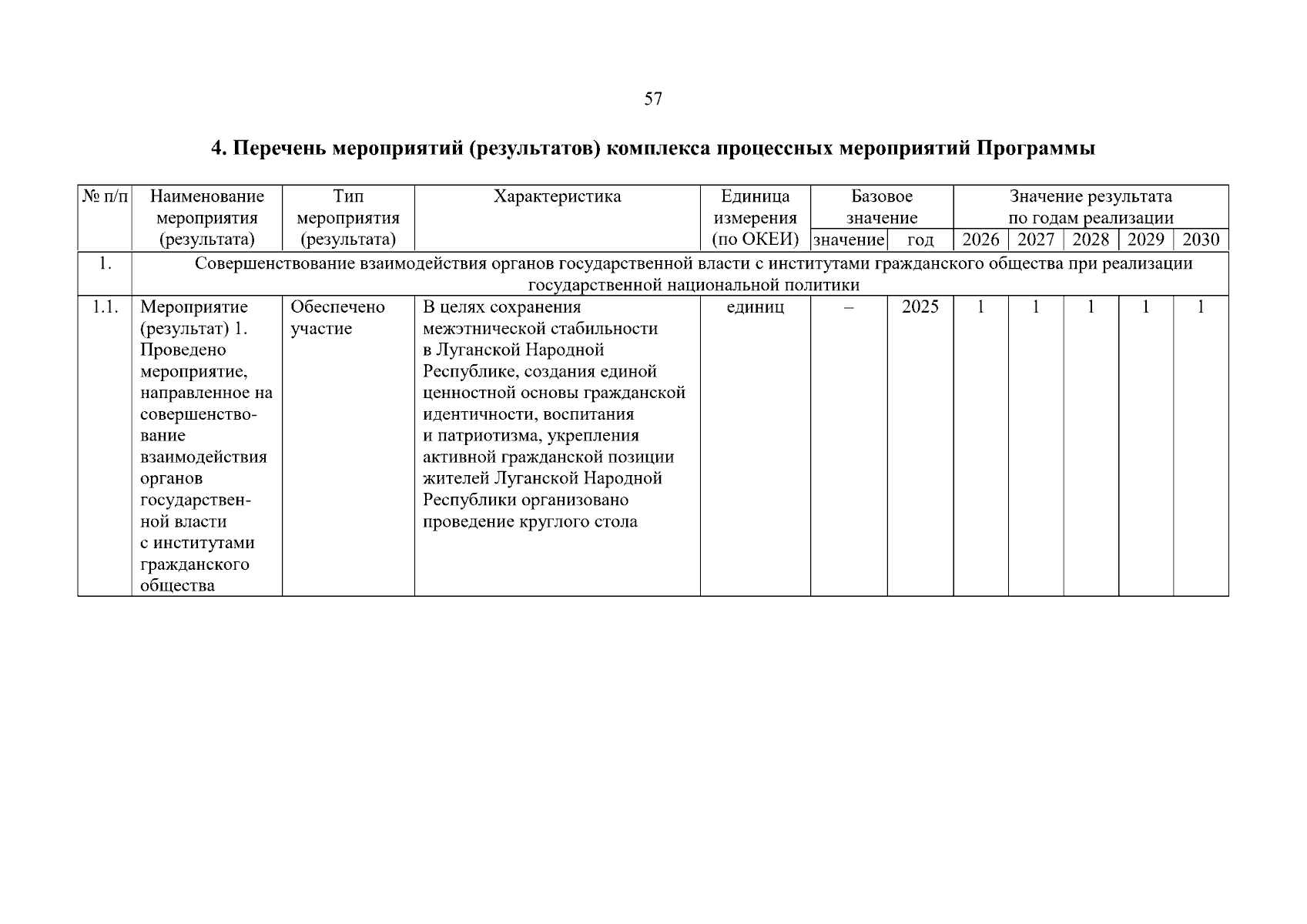 57

4. Перечень мероприятий (результатов) комплекса процессных мероприятий Программы

| № п/п | Наименование мероприятия (результата) | Тип мероприятия (результата) | Характеристика | Единица измерения (по ОКЕИ) | Базовое значение |  | Значение результата по годам реализации |  |  |  |  |
|---|---|---|---|---|---|---|---|---|---|---|---|
|  |  |  |  |  | значение | год | 2026 | 2027 | 2028 | 2029 | 2030 |
| 1. | Совершенствование взаимодействия органов государственной власти с институтами гражданского общества при реализации государственной национальной политики |  |  |  |  |  |  |  |  |  |  |
| 1.1. | Мероприятие (результат) 1. Проведено мероприятие, направленное на совершенствование взаимодействия органов государственной власти с институтами гражданского общества | Обеспечено участие | В целях сохранения межэтнической стабильности в Луганской Народной Республике, создания единой ценностной основы гражданской идентичности, воспитания и патриотизма, укрепления активной гражданской позиции жителей Луганской Народной Республики организовано проведение круглого стола | единиц | – | 2025 | 1 | 1 | 1 | 1 | 1 |